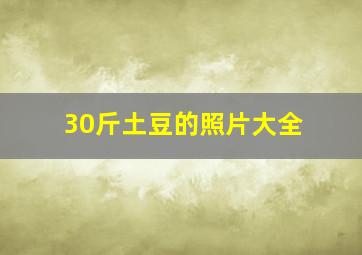 30斤土豆的照片大全